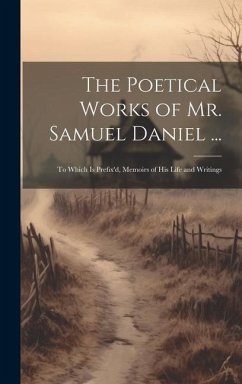 The Poetical Works of Mr. Samuel Daniel ...

To Which Is Prefix'd, Memoirs of His Life and Writings